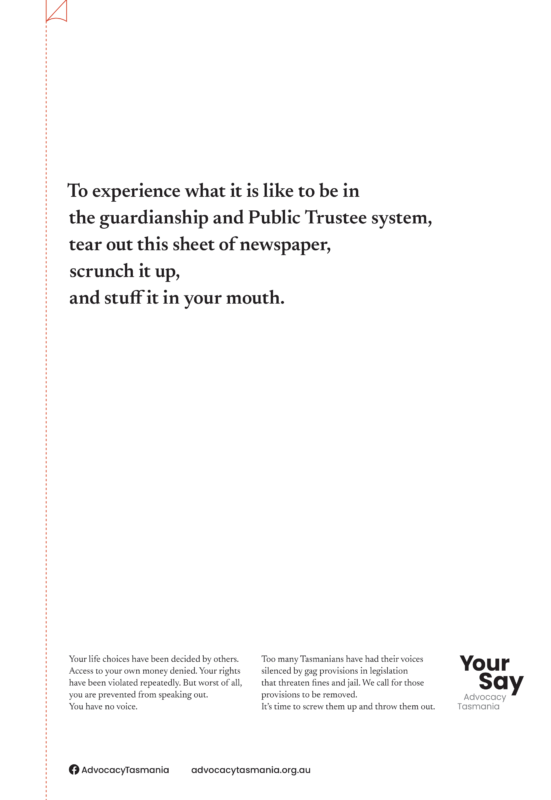 To experience what it is like to be in the guardianship and Public Trustee system, tear out this sheet of newspaper, scrunch it up, and stuff it in your mouth.

Your life choices have been decided by others. Access to your own money denied. Your rights have been violated repeatedly. But worst of all, you are prevented from speaking out. You have no voice.

Too many Tasmanians have had their voices silenced by gag provisions in legislation that threaten fines and jail. We call for those provisions to be removed. It's time to screw them up and throw them out.

Your Say
Advocacy Tasmania

AdvocacyTasmania advocacytasmania.org.au